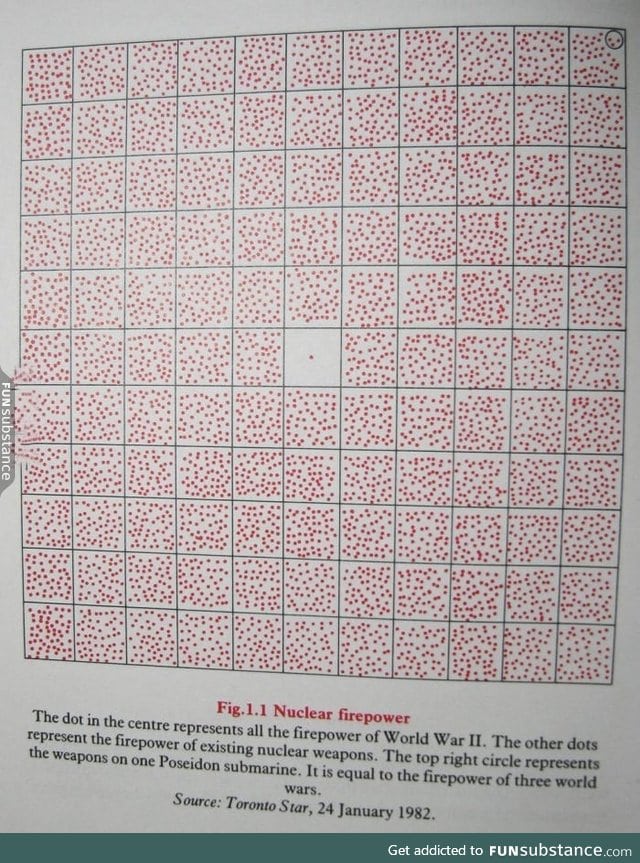 FUNsubstance

Fig.1.1 Nuclear firepower

The dot in the centre represents all the firepower of World War II. The other dots represent the firepower of existing nuclear weapons. The top right circle represents the weapons on one Poseidon submarine. It is equal to the firepower of three world wars.

Source: Toronto Star, 24 January 1982.

Get addicted to FUNsubstance.com